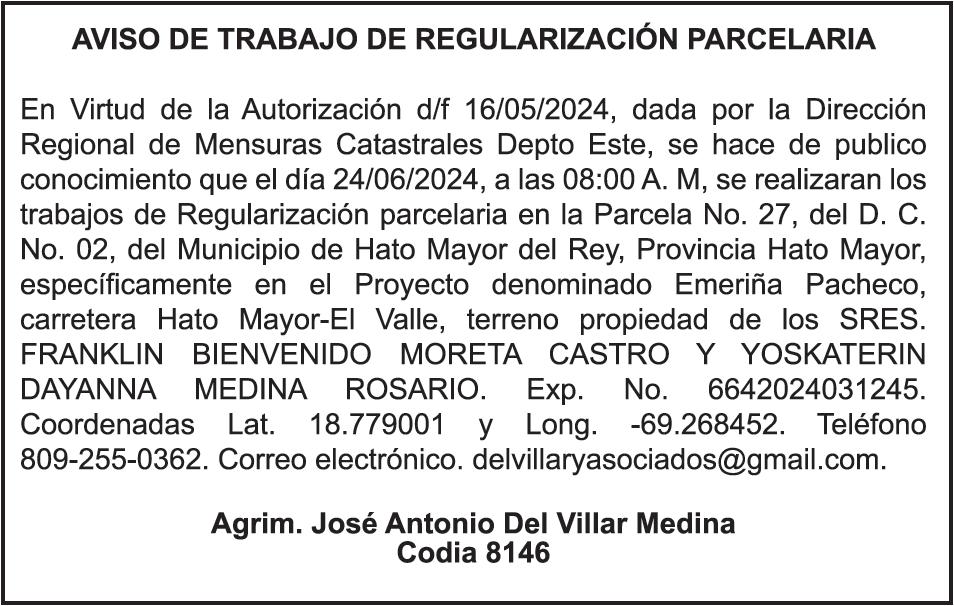 AVISO DE TRABAJO DE REGULARIZACIÓN PARCELARIA

En Virtud de la Autorización d/f 16/05/2024, dada por la Dirección Regional de Mensuras Catastrales Depto Este, se hace de publico conocimiento que el día 24/06/2024, a las 08:00 A. M, se realizaran los trabajos de Regularización parcelaria en la Parcela No. 27, del D. C. No. 02, del Municipio de Hato Mayor del Rey, Provincia Hato Mayor, específicamente en el Proyecto denominado Emeriña Pacheco, carretera Hato Mayor-El Valle, terreno propiedad de los SRES. FRANKLIN BIENVENIDO MORETA CASTRO Y YOSKATERIN DAYANNA MEDINA ROSARIO. Exp. No. 6642024031245. Coordenadas Lat. 18.779001 y Long. -69.268452. Teléfono 809-255-0362. Correo electrónico. delvillaryasociados@gmail.com.

Agrim. José Antonio Del Villar Medina
Codia 8146